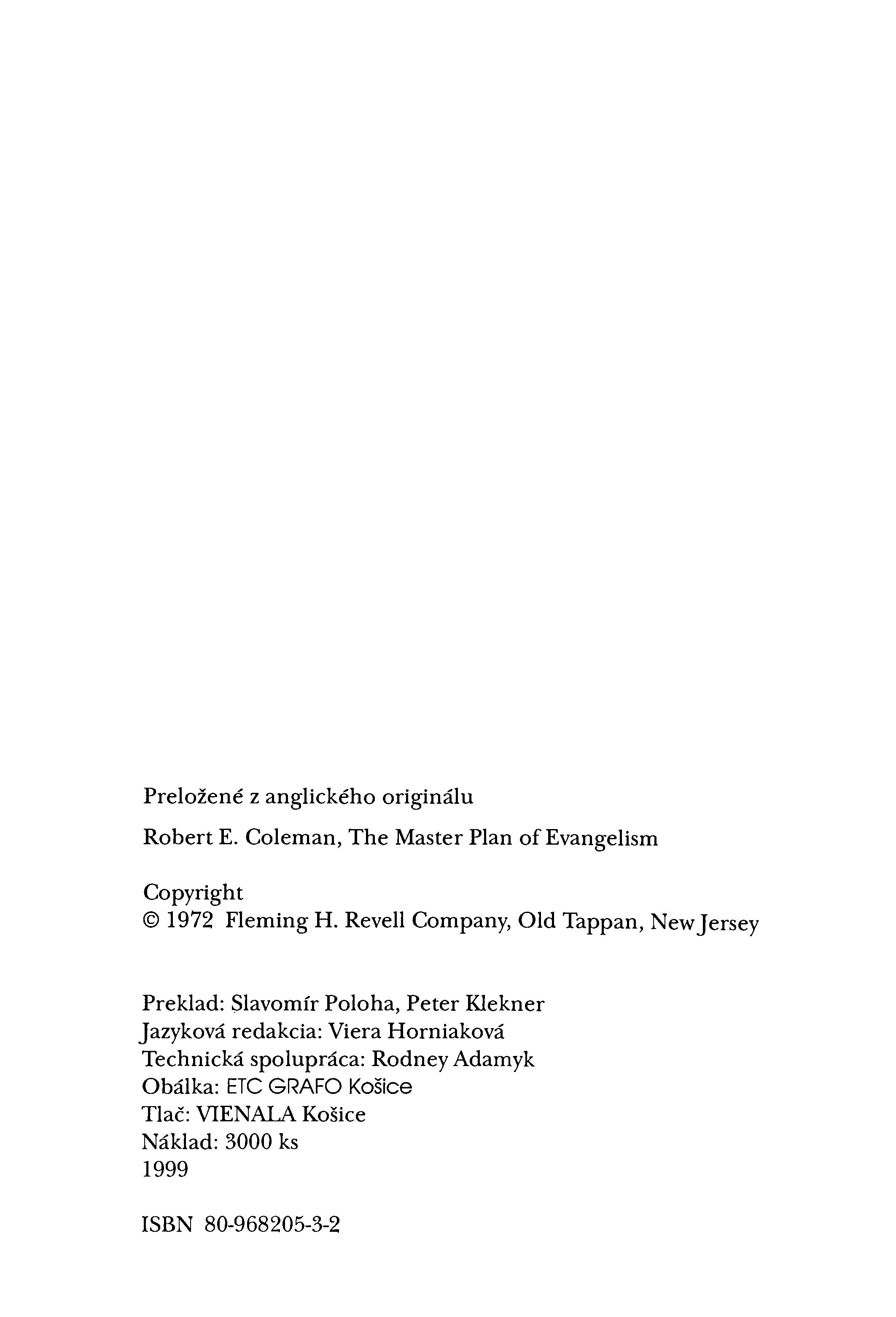 Preložené z anglického originálu

Robert E. Coleman, The Master Plan of Evangelism

Copyright
© 1972 Fleming H. Revell Company, Old Tappan, New Jersey

Preklad: Slavomír Poloha, Peter Klekner
Jazyková redakcia: Viera Horniaková
Technická spolupráca: Rodney Adamyk
Obálka: ETC GRAFO Košice
Tlač: VIENALA Košice
Náklad: 3000 ks
1999

ISBN 80-968205-3-2